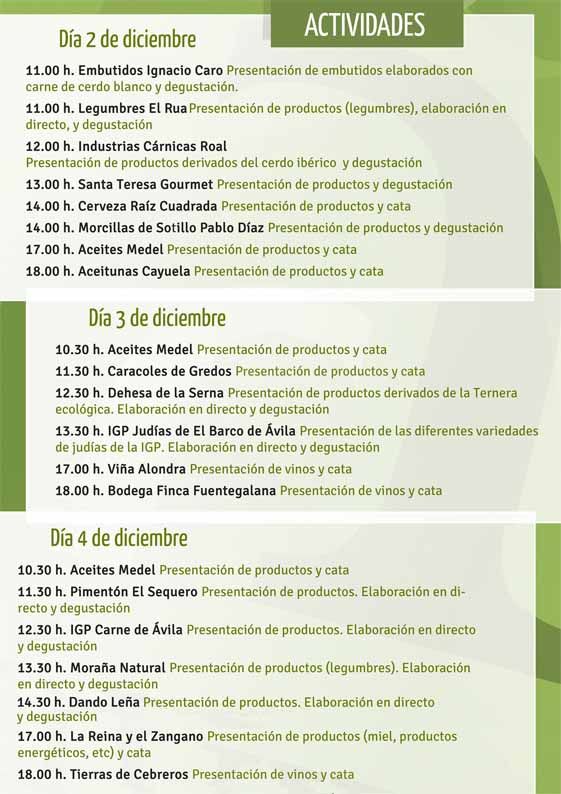 ACTIVIDADES

Día 2 de diciembre

11.00 h. Embutidos Ignacio Caro Presentación de embutidos elaborados con carne de cerdo blanco y degustación.

11.00 h. Legumbres El Rua Presentación de productos (legumbres), elaboración en directo, y degustación

12.00 h. Industrias Cárnicas Roal
Presentación de productos derivados del cerdo ibérico y degustación

13.00 h. Santa Teresa Gourmet Presentación de productos y degustación

14.00 h. Cerveza Raíz Cuadrada Presentación de productos y cata

14.00 h. Morcillas de Sotillo Pablo Díaz Presentación de productos y degustación

17.00 h. Aceites Medel Presentación de productos y cata

18.00 h. Aceitunas Cayuela Presentación de productos y cata

Día 3 de diciembre

10.30 h. Aceites Medel Presentación de productos y cata

11.30 h. Caracoles de Gredos Presentación de productos y cata

12.30 h. Dehesa de la Serna Presentación de productos derivados de la Ternera ecológica. Elaboración en directo y degustación

13.30 h. IGP Judías de El Barco de Ávila Presentación de las diferentes variedades de judías de la IGP. Elaboración en directo y degustación

17.00 h. Viña Alondra Presentación de vinos y cata

18.00 h. Bodega Finca Fuentegalana Presentación de vinos y cata

Día 4 de diciembre

10.30 h. Aceites Medel Presentación de productos y cata

11.30 h. Pimentón El Sequero Presentación de productos. Elaboración en directo y degustación

12.30 h. IGP Carne de Ávila Presentación de productos. Elaboración en directo y degustación

13.30 h. Moraña Natural Presentación de productos (legumbres). Elaboración en directo y degustación

14.30 h. Dando Leña Presentación de productos. Elaboración en directo y degustación

17.00 h. La Reina y el Zangano Presentación de productos (miel, productos energéticos, etc) y cata

18.00 h. Tierras de Cebreros Presentación de vinos y cata